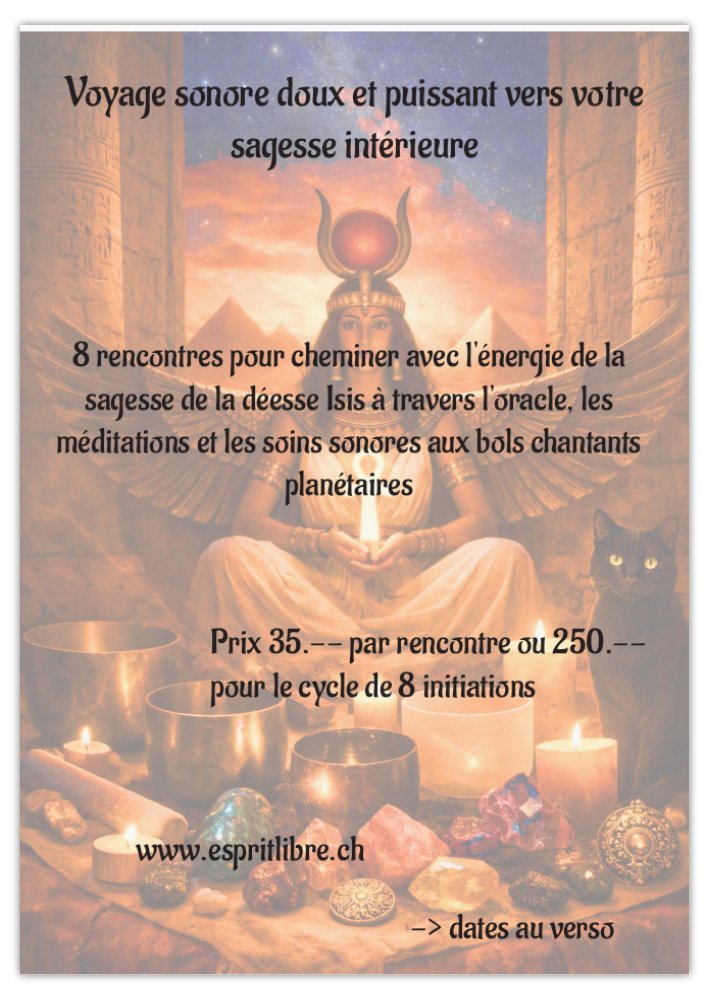 Voyage sonore doux et puissant vers votre sagesse intérieure

8 rencontres pour cheminer avec l'énergie de la sagesse de la déesse Isis à travers l'oracle, les méditations et les soins sonores aux bols chantants planétaires

Prix 35.-- par rencontre ou 250.-- pour le cycle de 8 initiations

www.espritlibre.ch

-> dates au verso